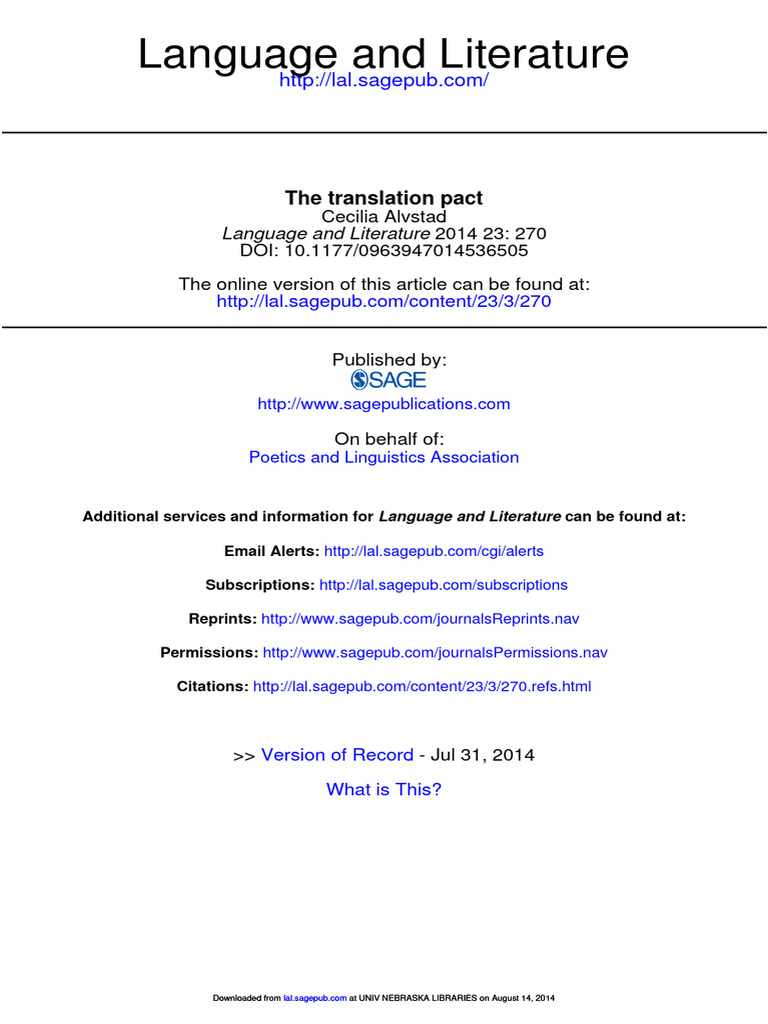 Language and Literature
http://lal.sagepub.com/

The translation pact
Cecilia Alvstad
Language and Literature 2014 23: 270
DOI: 10.1177/0963947014536505

The online version of this article can be found at:
http://lal.sagepub.com/content/23/3/270

Published by:
SAGE
http://www.sagepublications.com

On behalf of:
Poetics and Linguistics Association

Additional services and information for Language and Literature can be found at:

Email Alerts: http://lal.sagepub.com/cgi/alerts

Subscriptions: http://lal.sagepub.com/subscriptions

Reprints: http://www.sagepub.com/journalsReprints.nav

Permissions: http://www.sagepub.com/journalsPermissions.nav

Citations: http://lal.sagepub.com/content/23/3/270.refs.html

>> Version of Record - Jul 31, 2014

What is This?

Downloaded from lal.sagepub.com at UNIV NEBRASKA LIBRARIES on August 14, 2014